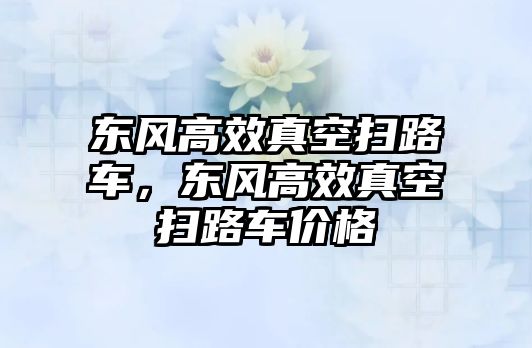 东风高效真空扫路车，东风高效真空扫路车价格